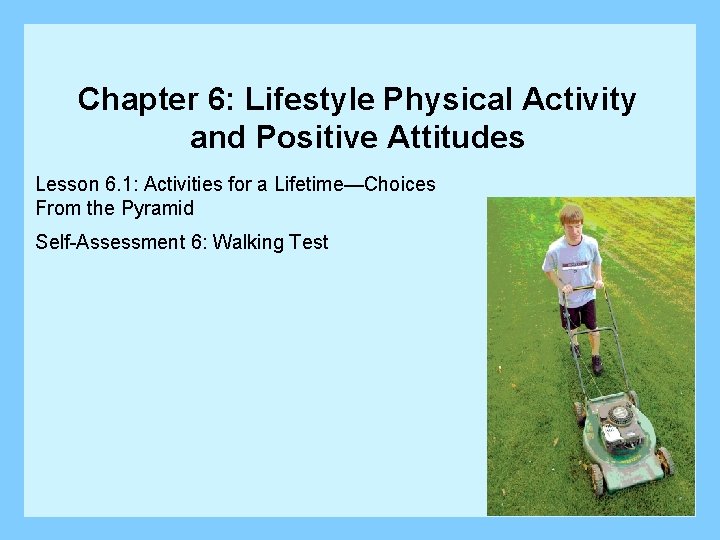 Chapter 6: Lifestyle Physical Activity and Positive Attitudes

Lesson 6.1: Activities for a Lifetime—Choices From the Pyramid

Self-Assessment 6: Walking Test